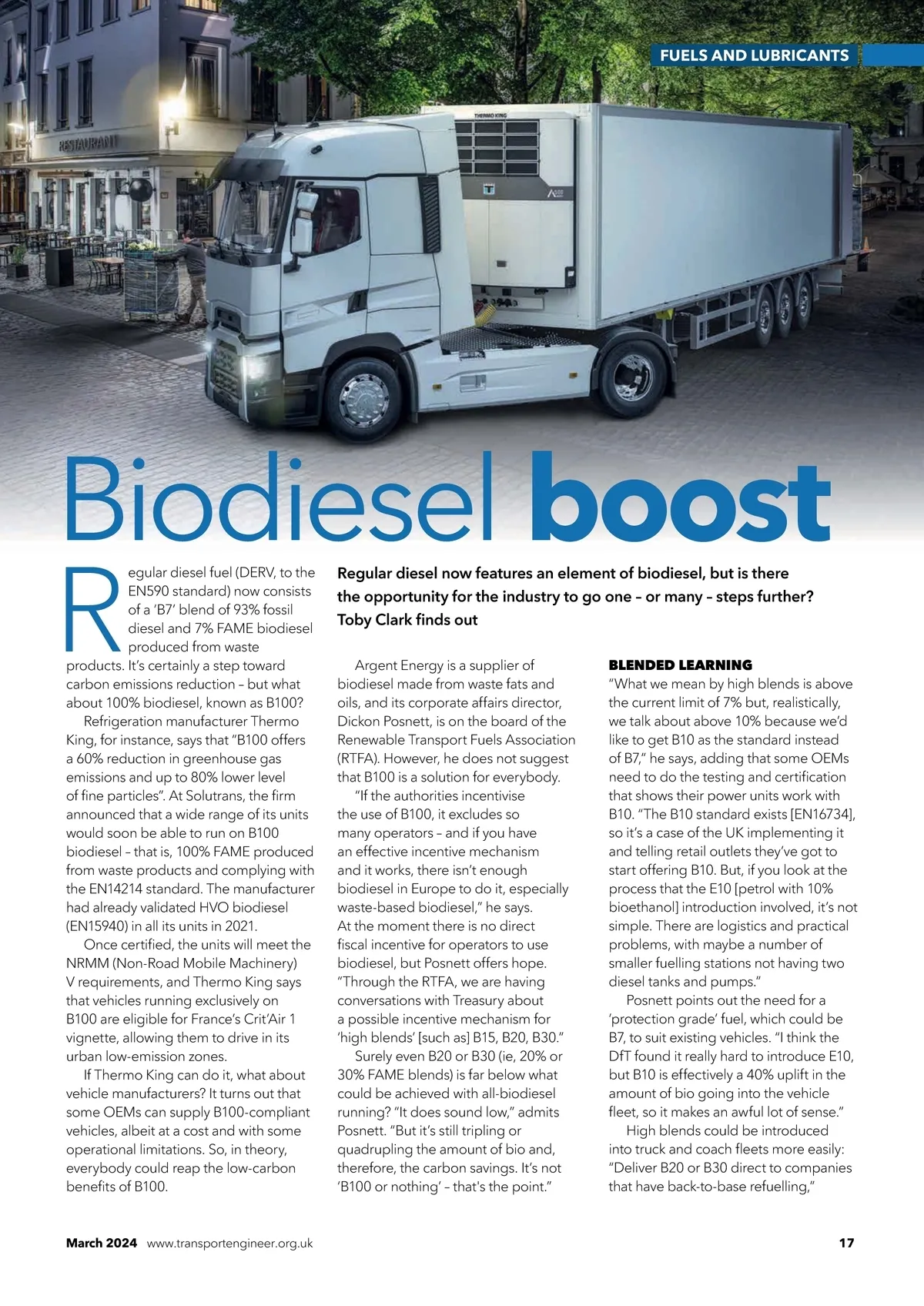 FUELS AND LUBRICANTS

RESTAURANT

THERMO KING

Biodiesel boost

Regular diesel now features an element of biodiesel, but is there the opportunity for the industry to go one – or many – steps further? Toby Clark finds out

Regular diesel fuel (DERV, to the EN590 standard) now consists of a 'B7' blend of 93% fossil diesel and 7% FAME biodiesel produced from waste products. It's certainly a step toward carbon emissions reduction – but what about 100% biodiesel, known as B100?

Refrigeration manufacturer Thermo King, for instance, says that "B100 offers a 60% reduction in greenhouse gas emissions and up to 80% lower level of fine particles". At Solutrans, the firm announced that a wide range of its units would soon be able to run on B100 biodiesel – that is, 100% FAME produced from waste products and complying with the EN14214 standard. The manufacturer had already validated HVO biodiesel (EN15940) in all its units in 2021.

Once certified, the units will meet the NRMM (Non-Road Mobile Machinery) V requirements, and Thermo King says that vehicles running exclusively on B100 are eligible for France's Crit'Air 1 vignette, allowing them to drive in its urban low-emission zones.

If Thermo King can do it, what about vehicle manufacturers? It turns out that some OEMs can supply B100-compliant vehicles, albeit at a cost and with some operational limitations. So, in theory, everybody could reap the low-carbon benefits of B100.

Argent Energy is a supplier of biodiesel made from waste fats and oils, and its corporate affairs director, Dickon Posnett, is on the board of the Renewable Transport Fuels Association (RTFA). However, he does not suggest that B100 is a solution for everybody.

"If the authorities incentivise the use of B100, it excludes so many operators – and if you have an effective incentive mechanism and it works, there isn't enough biodiesel in Europe to do it, especially waste-based biodiesel," he says. At the moment there is no direct fiscal incentive for operators to use biodiesel, but Posnett offers hope. "Through the RTFA, we are having conversations with Treasury about a possible incentive mechanism for 'high blends' [such as] B15, B20, B30."

Surely even B20 or B30 (ie, 20% or 30% FAME blends) is far below what could be achieved with all-biodiesel running? "It does sound low," admits Posnett. "But it's still tripling or quadrupling the amount of bio and, therefore, the carbon savings. It's not 'B100 or nothing' – that's the point."

BLENDED LEARNING
"What we mean by high blends is above the current limit of 7% but, realistically, we talk about above 10% because we'd like to get B10 as the standard instead of B7," he says, adding that some OEMs need to do the testing and certification that shows their power units work with B10. "The B10 standard exists [EN16734], so it's a case of the UK implementing it and telling retail outlets they've got to start offering B10. But, if you look at the process that the E10 [petrol with 10% bioethanol] introduction involved, it's not simple. There are logistics and practical problems, with maybe a number of smaller fuelling stations not having two diesel tanks and pumps."

Posnett points out the need for a 'protection grade' fuel, which could be B7, to suit existing vehicles. "I think the DfT found it really hard to introduce E10, but B10 is effectively a 40% uplift in the amount of bio going into the vehicle fleet, so it makes an awful lot of sense."

High blends could be introduced into truck and coach fleets more easily: "Deliver B20 or B30 direct to companies that have back-to-base refuelling,"

March 2024 www.transportengineer.org.uk 17